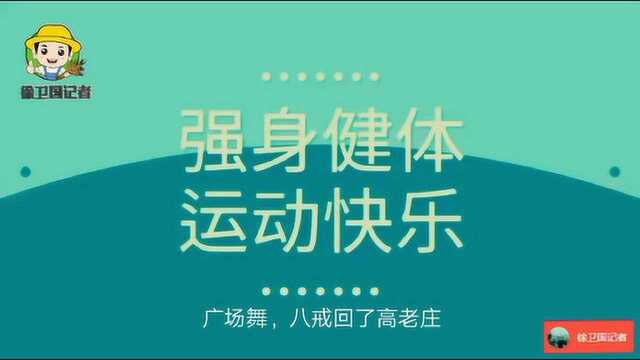 徐卫国记者

强身健体
运动快乐

广场舞，八戒回了高老庄

徐卫国记者